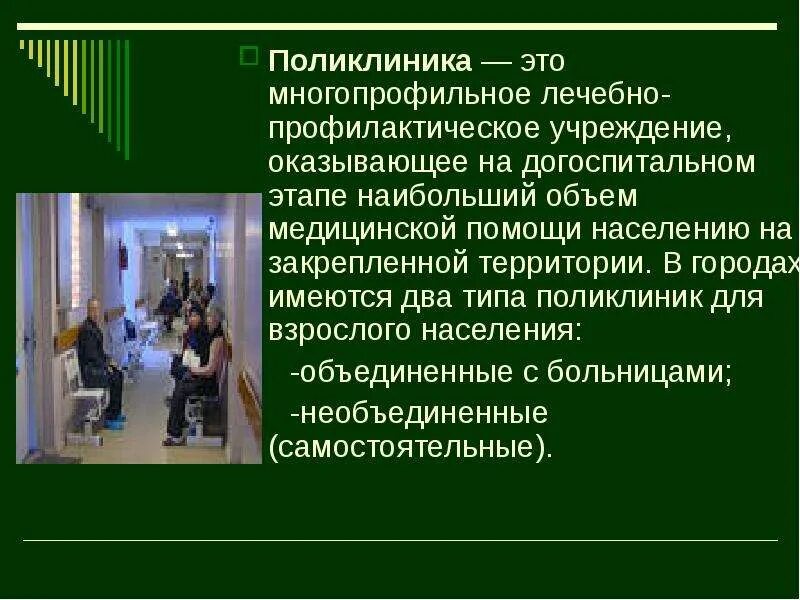 Поликлиника — это многопрофильное лечебно-профилактическое учреждение, оказывающее на догоспитальном этапе наибольший объем медицинской помощи населению на закрепленной территории. В городах имеются два типа поликлиник для взрослого населения:

-объединенные с больницами;

-необъединенные (самостоятельные).